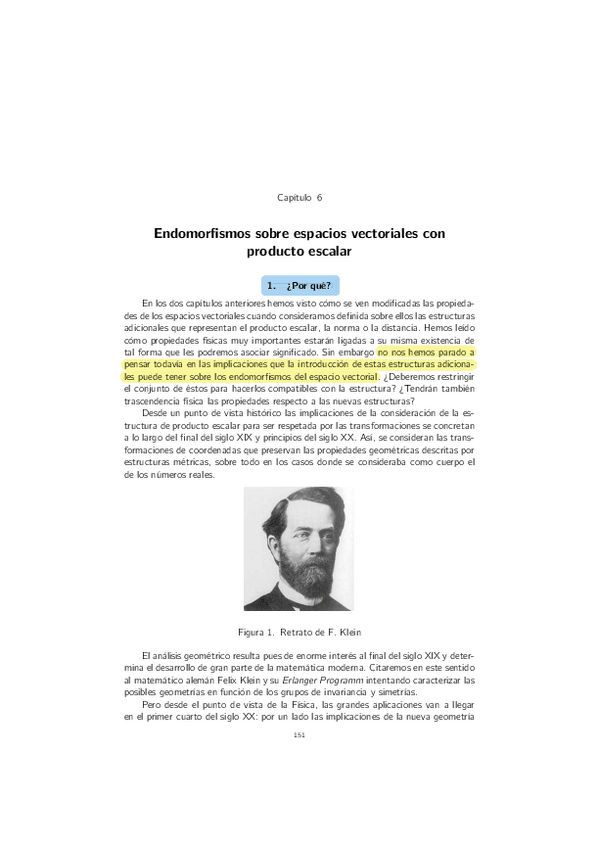 Capítulo 6

Endomorfismos sobre espacios vectoriales con producto escalar

1. ¿Por qué?

En los dos capítulos anteriores hemos visto cómo se ven modificadas las propiedades de los espacios vectoriales cuando consideramos definida sobre ellos las estructuras adicionales que representan el producto escalar, la norma o la distancia. Hemos leído cómo propiedades físicas muy importantes estarán ligadas a su misma existencia de tal forma que les podremos asociar significado. Sin embargo no nos hemos parado a pensar todavía en las implicaciones que la introducción de estas estructuras adicionales puede tener sobre los endomorfismos del espacio vectorial. ¿Deberemos restringir el conjunto de éstos para hacerlos compatibles con la estructura? ¿Tendrán también trascendencia física las propiedades respecto a las nuevas estructuras?

Desde un punto de vista histórico las implicaciones de la consideración de la estructura de producto escalar para ser respetada por las transformaciones se concretan a lo largo del final del siglo XIX y principios del siglo XX. Así, se consideran las transformaciones de coordenadas que preservan las propiedades geométricas descritas por estructuras métricas, sobre todo en los casos donde se consideraba como cuerpo el de los números reales.

Figura 1. Retrato de F. Klein

El análisis geométrico resulta pues de enorme interés al final del siglo XIX y determina el desarrollo de gran parte de la matemática moderna. Citaremos en este sentido al matemático alemán Felix Klein y su Erlanger Programm intentando caracterizar las posibles geometrías en función de los grupos de invariancia y simetrías.

Pero desde el punto de vista de la Física, las grandes aplicaciones van a llegar en el primer cuarto del siglo XX: por un lado las implicaciones de la nueva geometría

151